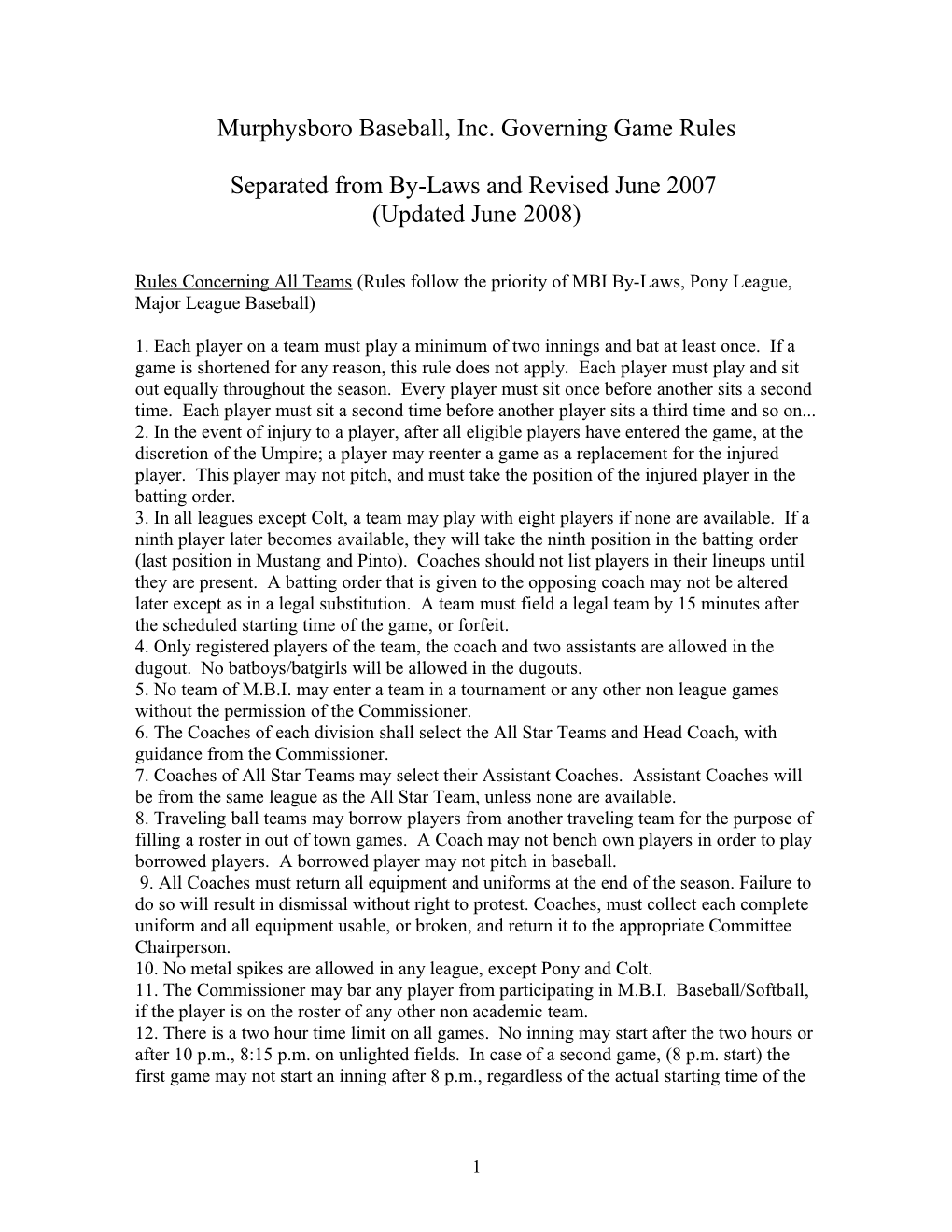 Murphysboro Baseball, Inc. Governing Game Rules

Separated from By-Laws and Revised June 2007
(Updated June 2008)

Rules Concerning All Teams (Rules follow the priority of MBI By-Laws, Pony League, Major League Baseball)

1. Each player on a team must play a minimum of two innings and bat at least once. If a game is shortened for any reason, this rule does not apply. Each player must play and sit out equally throughout the season. Every player must sit once before another sits a second time. Each player must sit a second time before another player sits a third time and so on...
2. In the event of injury to a player, after all eligible players have entered the game, at the discretion of the Umpire; a player may reenter a game as a replacement for the injured player. This player may not pitch, and must take the position of the injured player in the batting order.
3. In all leagues except Colt, a team may play with eight players if none are available. If a ninth player later becomes available, they will take the ninth position in the batting order (last position in Mustang and Pinto). Coaches should not list players in their lineups until they are present. A batting order that is given to the opposing coach may not be altered later except as in a legal substitution. A team must field a legal team by 15 minutes after the scheduled starting time of the game, or forfeit.
4. Only registered players of the team, the coach and two assistants are allowed in the dugout. No batboys/batgirls will be allowed in the dugouts.
5. No team of M.B.I. may enter a team in a tournament or any other non league games without the permission of the Commissioner.
6. The Coaches of each division shall select the All Star Teams and Head Coach, with guidance from the Commissioner.
7. Coaches of All Star Teams may select their Assistant Coaches. Assistant Coaches will be from the same league as the All Star Team, unless none are available.
8. Traveling ball teams may borrow players from another traveling team for the purpose of filling a roster in out of town games. A Coach may not bench own players in order to play borrowed players. A borrowed player may not pitch in baseball.
9. All Coaches must return all equipment and uniforms at the end of the season. Failure to do so will result in dismissal without right to protest. Coaches, must collect each complete uniform and all equipment usable, or broken, and return it to the appropriate Committee Chairperson.
10. No metal spikes are allowed in any league, except Pony and Colt.
11. The Commissioner may bar any player from participating in M.B.I. Baseball/Softball, if the player is on the roster of any other non academic team.
12. There is a two hour time limit on all games. No inning may start after the two hours or after 10 p.m., 8:15 p.m. on unlighted fields. In case of a second game, (8 p.m. start) the first game may not start an inning after 8 p.m., regardless of the actual starting time of the

1